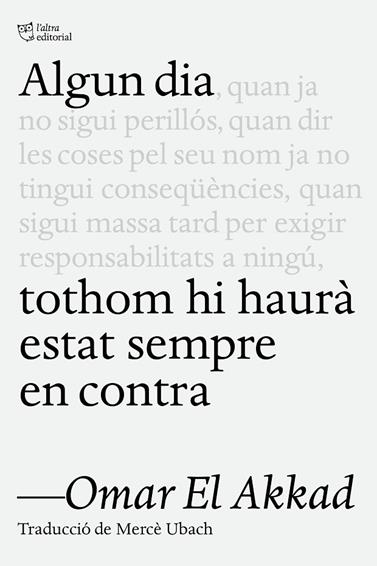 l'altra
editorial

Algun dia, quan ja no sigui perillós, quan dir les coses pel seu nom ja no tingui conseqüències, quan sigui massa tard per exigir responsabilitats a ningú, tothom hi haurà estat sempre en contra

—Omar El Akkad

Traducció de Mercè Ubach